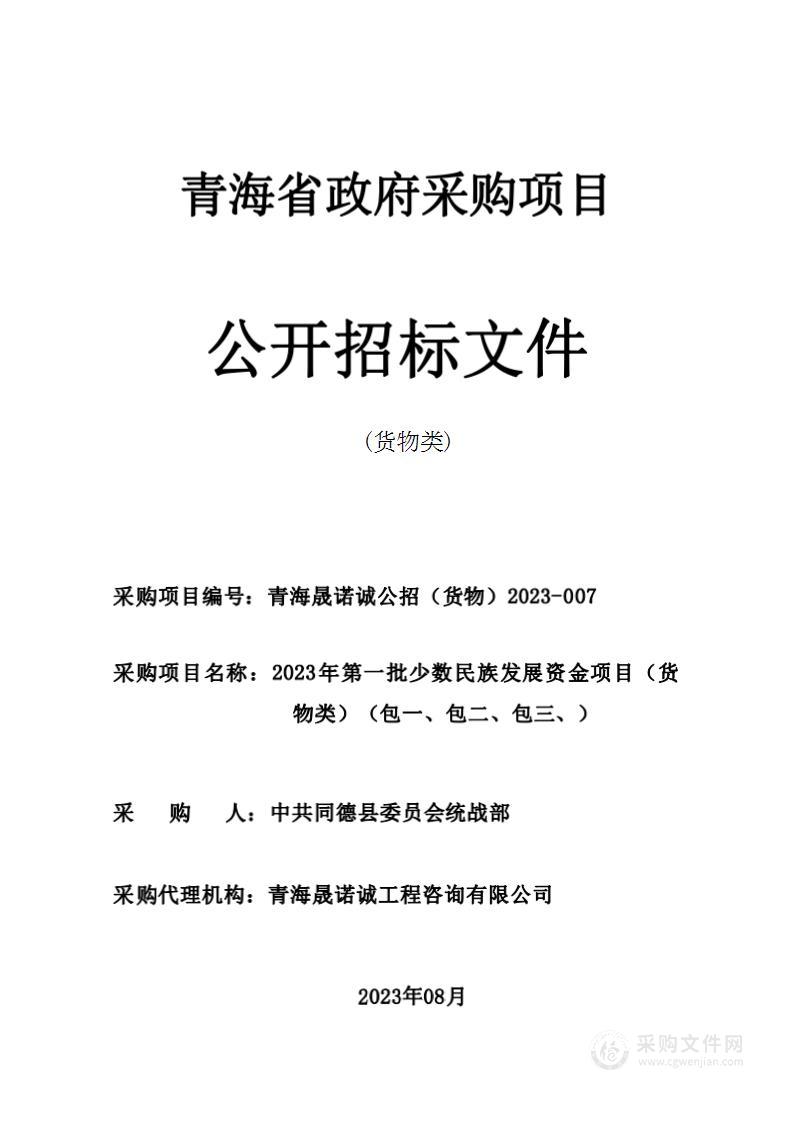 青海省政府采购项目

公开招标文件

(货物类)

采购项目编号：青海晟诺诚公招（货物）2023-007

采购项目名称：2023年第一批少数民族发展资金项目（货物类）（包一、包二、包三、）

采　　购　　人：中共同德县委员会统战部

采购代理机构：青海晟诺诚工程咨询有限公司

2023年08月

采购文件网
www.cgwenjian.com